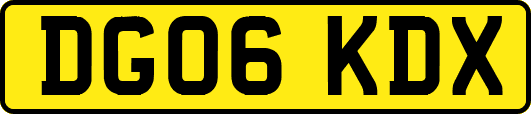 DG06 KDX